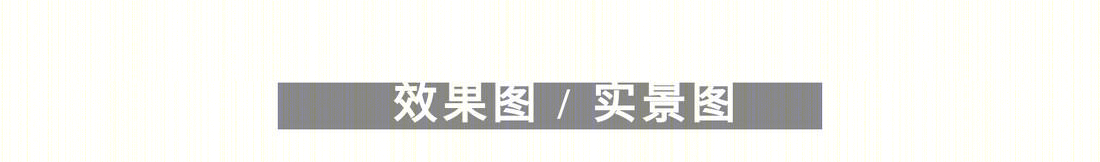 效果图 / 实景图